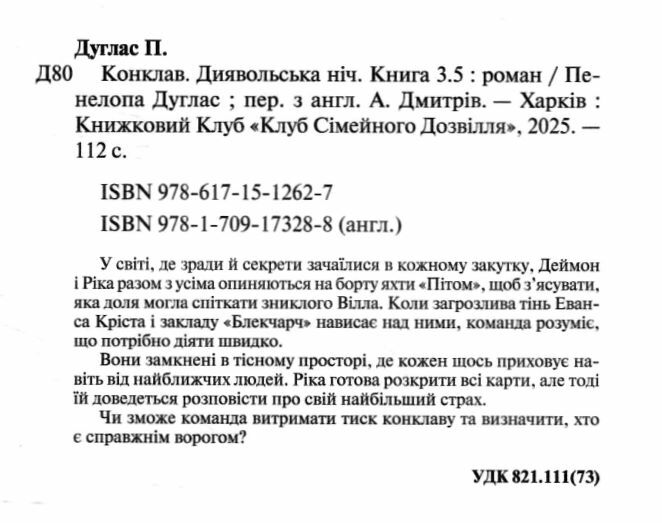 Дуглас П.

Д80 Конклав. Диявольська ніч. Книга 3.5 : роман / Пенелопа Дуглас ; пер. з англ. А. Дмитрів. — Харків : Книжковий Клуб «Клуб Сімейного Дозвілля», 2025. — 112 с.

ISBN 978-617-15-1262-7

ISBN 978-1-709-17328-8 (англ.)

У світі, де зради й секрети зачаїлися в кожному закутку, Деймон і Ріка разом з усіма опиняються на борту яхти «Пітом», щоб з'ясувати, яка доля могла спіткати зниклого Вілла. Коли загрозлива тінь Еванса Кріста і закладу «Блекчарч» нависає над ними, команда розуміє, що потрібно діяти швидко.

Вони замкнені в тісному просторі, де кожен щось приховує навіть від найближчих людей. Ріка готова розкрити всі карти, але тоді їй доведеться розповісти про свій найбільший страх.

Чи зможе команда витримати тиск конклаву та визначити, хто є справжнім ворогом?

УДК 821.111(73)